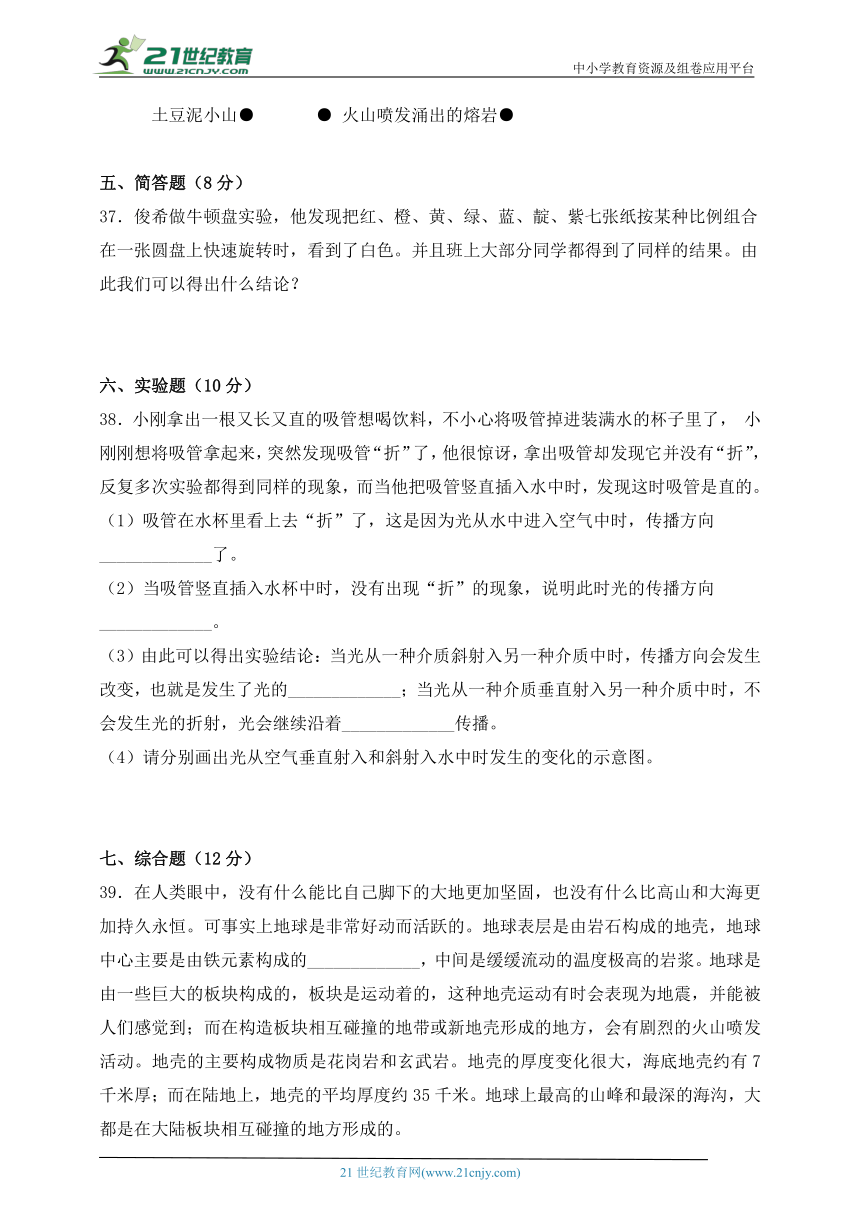 21世纪教育
www.21cnjy.com
中小学教育资源及组卷应用平台

土豆泥小山●　　　● 火山喷发涌出的熔岩●

五、简答题（8分）
37．俊希做牛顿盘实验，他发现把红、橙、黄、绿、蓝、靛、紫七张纸按某种比例组合在一张圆盘上快速旋转时，看到了白色。并且班上大部分同学都得到了同样的结果。由此我们可以得出什么结论？

六、实验题（10分）
38．小刚拿出一根又长又直的吸管想喝饮料，不小心将吸管掉进装满水的杯子里了， 小刚刚想将吸管拿起来，突然发现吸管“折”了，他很惊讶，拿出吸管却发现它并没有“折”，反复多次实验都得到同样的现象，而当他把吸管竖直插入水中时，发现这时吸管是直的。
（1）吸管在水杯里看上去“折”了，这是因为光从水中进入空气中时，传播方向_____________了。
（2）当吸管竖直插入水杯中时，没有出现“折”的现象，说明此时光的传播方向_____________。
（3）由此可以得出实验结论：当光从一种介质斜射入另一种介质中时，传播方向会发生改变，也就是发生了光的_____________；当光从一种介质垂直射入另一种介质中时，不会发生光的折射，光会继续沿着_____________传播。
（4）请分别画出光从空气垂直射入和斜射入水中时发生的变化的示意图。

七、综合题（12分）
39．在人类眼中，没有什么能比自己脚下的大地更加坚固，也没有什么比高山和大海更加持久永恒。可事实上地球是非常好动而活跃的。地球表层是由岩石构成的地壳，地球中心主要是由铁元素构成的_____________，中间是缓缓流动的温度极高的岩浆。地球是由一些巨大的板块构成的，板块是运动着的，这种地壳运动有时会表现为地震，并能被人们感觉到；而在构造板块相互碰撞的地带或新地壳形成的地方，会有剧烈的火山喷发活动。地壳的主要构成物质是花岗岩和玄武岩。地壳的厚度变化很大，海底地壳约有7千米厚；而在陆地上，地壳的平均厚度约35千米。地球上最高的山峰和最深的海沟，大都是在大陆板块相互碰撞的地方形成的。

21世纪教育网(www.21cnjy.com)